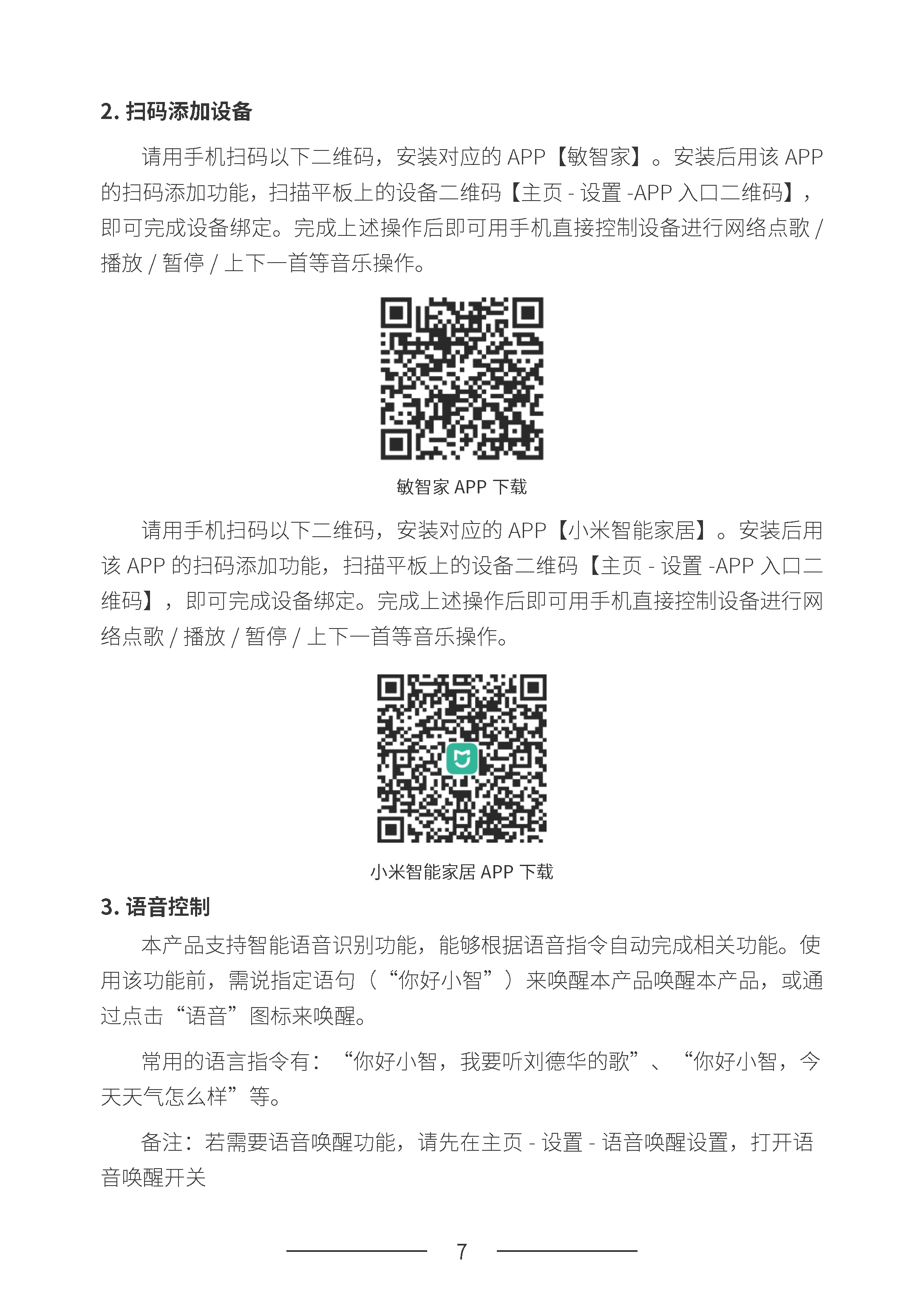 2. 扫码添加设备

请用手机扫码以下二维码，安装对应的 APP【敏智家】。安装后用该 APP 的扫码添加功能，扫描平板上的设备二维码【主页 - 设置 -APP 入口二维码】，即可完成设备绑定。完成上述操作后即可用手机直接控制设备进行网络点歌 / 播放 / 暂停 / 上下一首等音乐操作。

敏智家 APP 下载

请用手机扫码以下二维码，安装对应的 APP【小米智能家居】。安装后用该 APP 的扫码添加功能，扫描平板上的设备二维码【主页 - 设置 -APP 入口二维码】，即可完成设备绑定。完成上述操作后即可用手机直接控制设备进行网络点歌 / 播放 / 暂停 / 上下一首等音乐操作。

小米智能家居 APP 下载

3. 语音控制

本产品支持智能语音识别功能，能够根据语音指令自动完成相关功能。使用该功能前，需说指定语句（“你好小智”）来唤醒本产品唤醒本产品，或通过点击“语音”图标来唤醒。

常用的语言指令有：“你好小智，我要听刘德华的歌”、“你好小智，今天天气怎么样”等。

备注：若需要语音唤醒功能，请先在主页 - 设置 - 语音唤醒设置，打开语音唤醒开关

7